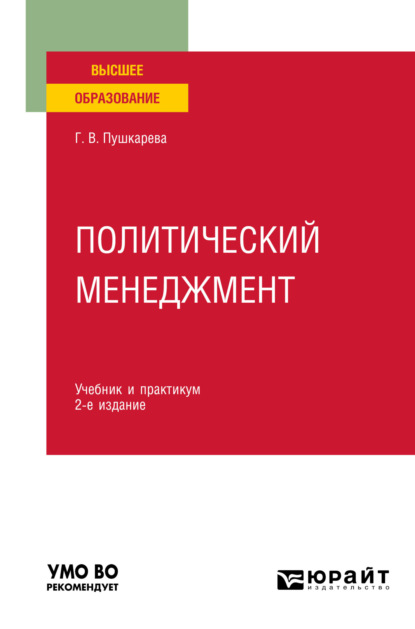 ВЫСШЕЕ
ОБРАЗОВАНИЕ

Г. В. Пушкарева

ПОЛИТИЧЕСКИЙ
МЕНЕДЖМЕНТ

Учебник и практикум
2-е издание

УМО ВО
РЕКОМЕНДУЕТ

ЮРАЙТ
издательство